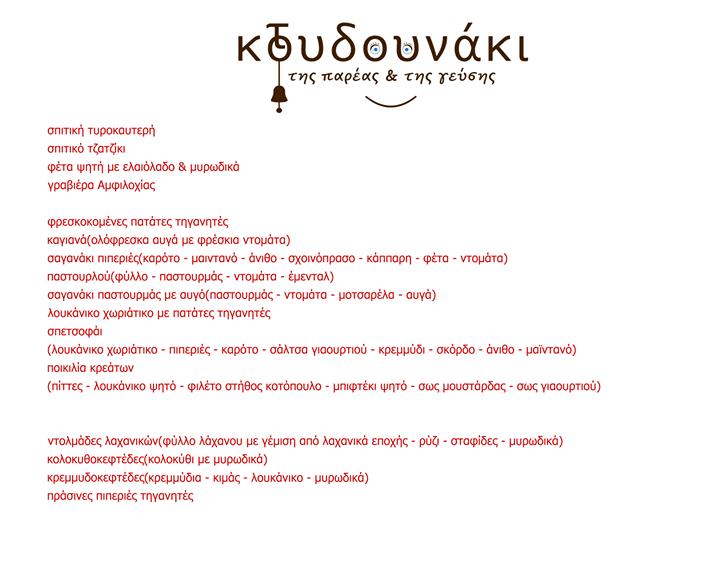 κουδουνάκι
της παρέας & της γεύσης

σπιτική τυροκαυτερή
σπιτικό τζατζίκι
φέτα ψητή με ελαιόλαδο & μυρωδικά
γραβιέρα Αμφιλοχίας

φρεσκοκομένες πατάτες τηγανητές
καγιανά(ολόφρεσκα αυγά με φρέσκια ντομάτα)
σαγανάκι πιπεριές(καρότο - μαιντανό - άνιθο - σχοινόπρασο - κάππαρη - φέτα - ντομάτα)
παστουρλού(φύλλο - παστουρμάς - ντομάτα - έμενταλ)
σαγανάκι παστουρμάς με αυγό(παστουρμάς - ντομάτα - μοτσαρέλα - αυγά)
λουκάνικο χωριάτικο με πατάτες τηγανητές
σπετσοφάι
(λουκάνικο χωριάτικο - πιπεριές - καρότο - σάλτσα γιαουρτιού - κρεμμύδι - σκόρδο - άνιθο - μαϊντανό)
ποικιλία κρεάτων
(πίττες - λουκάνικο ψητό - φιλέτο στήθος κοτόπουλο - μπιφτέκι ψητό - σως μουστάρδας - σως γιαουρτιού)

ντολμάδες λαχανικών(φύλλο λάχανου με γέμιση από λαχανικά εποχής - ρύζι - σταφίδες - μυρωδικά)
κολοκυθοκεφτέδες(κολοκύθι με μυρωδικά)
κρεμμυδοκεφτέδες(κρεμμύδια - κιμάς - λουκάνικο - μυρωδικά)
πράσινες πιπεριές τηγανητές